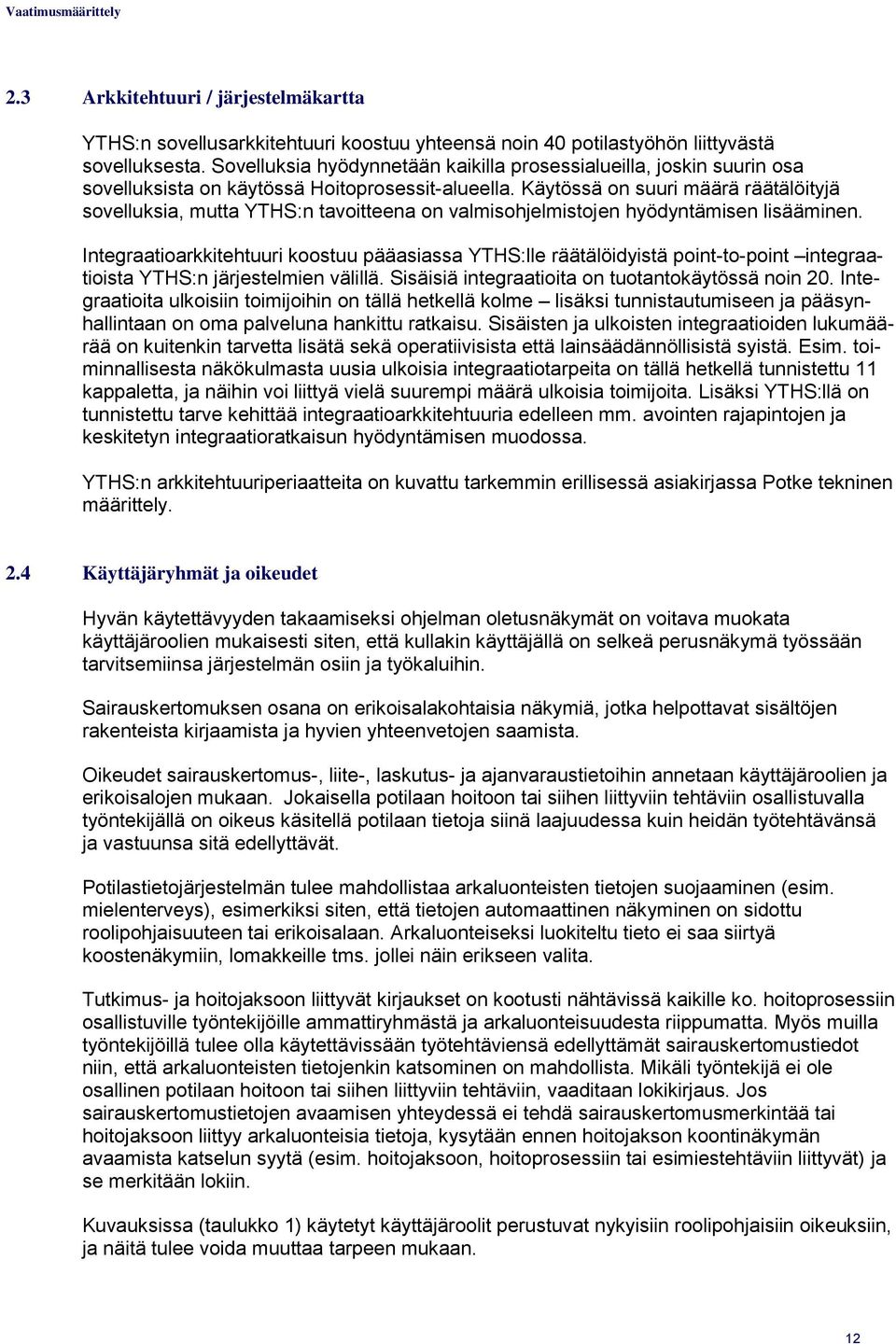 Vaatimusmäärittely

2.3 Arkkitehtuuri / järjestelmäkartta

YTHS:n sovellusarkkitehtuuri koostuu yhteensä noin 40 potilastyöhön liittyvästä sovelluksesta. Sovelluksia hyödynnetään kaikilla prosessialueilla, joskin suurin osa sovelluksista on käytössä Hoitoprosessit-alueella. Käytössä on suuri määrä räätälöityjä sovelluksia, mutta YTHS:n tavoitteena on valmisohjelmistojen hyödyntämisen lisääminen.

Integraatioarkkitehtuuri koostuu pääasiassa YTHS:lle räätälöidyistä point-to-point –integraatioista YTHS:n järjestelmien välillä. Sisäisiä integraatioita on tuotantokäytössä noin 20. Integraatioita ulkoisiin toimijoihin on tällä hetkellä kolme – lisäksi tunnistautumiseen ja pääsynhallintaan on oma palveluna hankittu ratkaisu. Sisäisten ja ulkoisten integraatioiden lukumäärää on kuitenkin tarvetta lisätä sekä operatiivisista että lainsäädännöllisistä syistä. Esim. toiminnallisesta näkökulmasta uusia ulkoisia integraatiotarpeita on tällä hetkellä tunnistettu 11 kappaletta, ja näihin voi liittyä vielä suurempi määrä ulkoisia toimijoita. Lisäksi YTHS:llä on tunnistettu tarve kehittää integraatioarkkitehtuuria edelleen mm. avointen rajapintojen ja keskitetyn integraatioratkaisun hyödyntämisen muodossa.

YTHS:n arkkitehtuuriperiaatteita on kuvattu tarkemmin erillisessä asiakirjassa Potke tekninen määrittely.

2.4 Käyttäjäryhmät ja oikeudet

Hyvän käytettävyyden takaamiseksi ohjelman oletusnäkymät on voitava muokata käyttäjäroolien mukaisesti siten, että kullakin käyttäjällä on selkeä perusnäkymä työssään tarvitsemiinsa järjestelmän osiin ja työkaluihin.

Sairauskertomuksen osana on erikoisalakohtaisia näkymiä, jotka helpottavat sisältöjen rakenteista kirjaamista ja hyvien yhteenvetojen saamista.

Oikeudet sairauskertomus-, liite-, laskutus- ja ajanvaraustietoihin annetaan käyttäjäroolien ja erikoisalojen mukaan. Jokaisella potilaan hoitoon tai siihen liittyviin tehtäviin osallistuvalla työntekijällä on oikeus käsitellä potilaan tietoja siinä laajuudessa kuin heidän työtehtävänsä ja vastuunsa sitä edellyttävät.

Potilastietojärjestelmän tulee mahdollistaa arkaluonteisten tietojen suojaaminen (esim. mielenterveys), esimerkiksi siten, että tietojen automaattinen näkyminen on sidottu roolipohjaisuuteen tai erikoisalaan. Arkaluonteiseksi luokiteltu tieto ei saa siirtyä koostenäkymiin, lomakkeille tms. jollei näin erikseen valita.

Tutkimus- ja hoitojaksoon liittyvät kirjaukset on kootusti nähtävissä kaikille ko. hoitoprosessiin osallistuville työntekijöille ammattiryhmästä ja arkaluonteisuudesta riippumatta. Myös muilla työntekijöillä tulee olla käytettävissään työtehtäviensä edellyttämät sairauskertomustiedot niin, että arkaluonteisten tietojenkin katsominen on mahdollista. Mikäli työntekijä ei ole osallinen potilaan hoitoon tai siihen liittyviin tehtäviin, vaaditaan lokikirjaus. Jos sairauskertomustietojen avaamisen yhteydessä ei tehdä sairauskertomusmerkintää tai hoitojaksoon liittyy arkaluonteisia tietoja, kysytään ennen hoitojakson koontinäkymän avaamista katselun syytä (esim. hoitojaksoon, hoitoprosessiin tai esimiestehtäviin liittyvät) ja se merkitään lokiin.

Kuvauksissa (taulukko 1) käytetyt käyttäjäroolit perustuvat nykyisiin roolipohjaisiin oikeuksiin, ja näitä tulee voida muuttaa tarpeen mukaan.

12